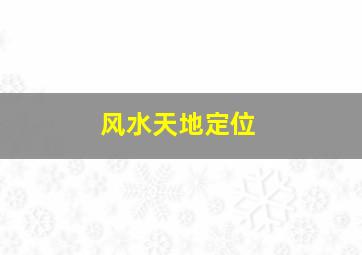 风水天地定位